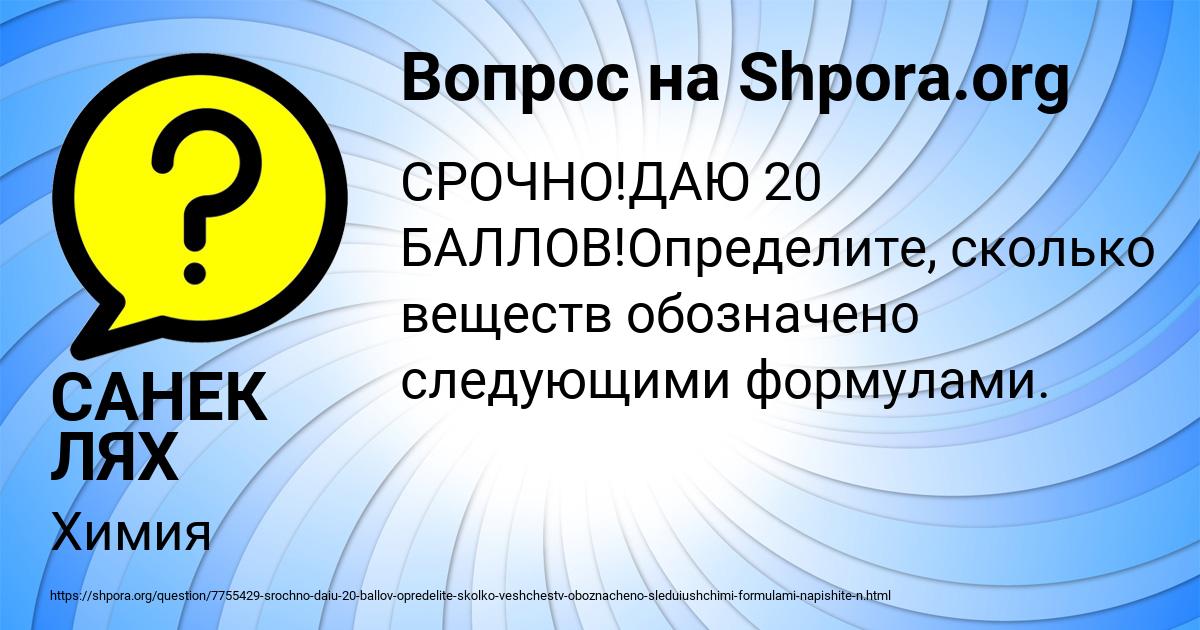 Вопрос на Shpora.org

?

СРОЧНО!ДАЮ 20 БАЛЛОВ!Определите, сколько веществ обозначено следующими формулами.

САНЕК ЛЯХ

Химия

https://shpora.org/question/7755429-srochno-daiu-20-ballov-opredelite-skolko-veshchestv-oboznacheno-sleduiushchimi-formulami-napishite-n.html